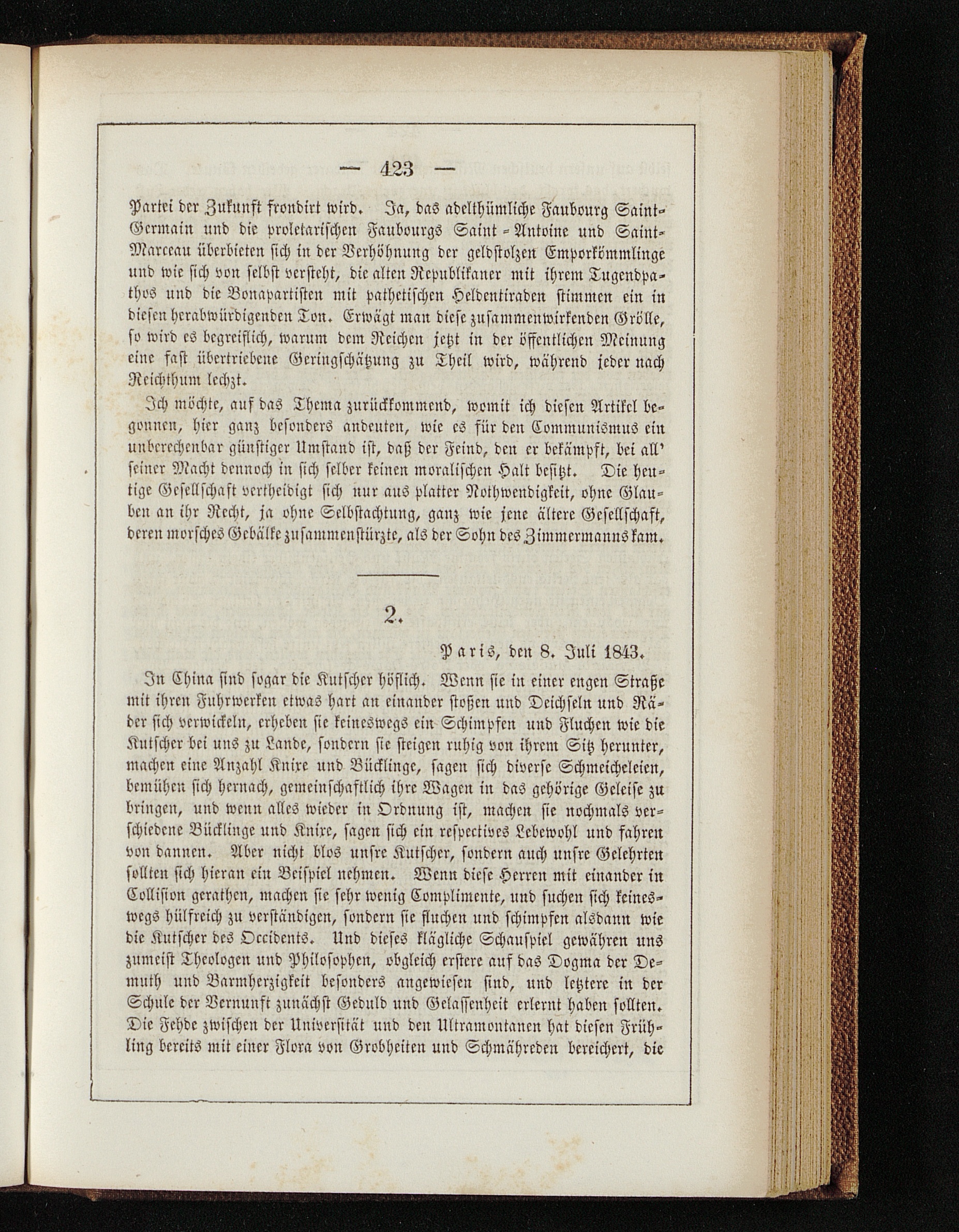 — 423 —

Partei der Zukunft frondirt wird. Ja, das adelthümliche Faubourg Saint-Germain und die proletarischen Faubourgs Saint-Antoine und Saint-Marceau überbieten sich in der Verhöhnung der geldstolzen Emporkömmlinge und wie sich von selbst versteht, die alten Republikaner mit ihrem Tugendpathos und die Bonapartisten mit pathetischen Heldentiraden stimmen ein in diesen herabwürdigenden Ton. Erwägt man diese zusammenwirkenden Grölle, so wird es begreiflich, warum dem Reichen jetzt in der öffentlichen Meinung eine fast übertriebene Geringschätzung zu Theil wird, während jeder nach Reichthum lechzt.

Ich möchte, auf das Thema zurückkommend, womit ich diesen Artikel begonnen, hier ganz besonders andeuten, wie es für den Communismus ein unberechenbar günstiger Umstand ist, daß der Feind, den er bekämpft, bei all' seiner Macht dennoch in sich selber keinen moralischen Halt besitzt. Die heutige Gesellschaft vertheidigt sich nur aus platter Nothwendigkeit, ohne Glauben an ihr Recht, ja ohne Selbstachtung, ganz wie jene ältere Gesellschaft, deren morsches Gebälke zusammenstürzte, als der Sohn des Zimmermanns kam.

2.

Paris, den 8. Juli 1843.

In China sind sogar die Kutscher höflich. Wenn sie in einer engen Straße mit ihren Fuhrwerken etwas hart an einander stoßen und Deichseln und Räder sich verwickeln, erheben sie keineswegs ein Schimpfen und Fluchen wie die Kutscher bei uns zu Lande, sondern sie steigen ruhig von ihrem Sitz herunter, machen eine Anzahl Knixe und Bücklinge, sagen sich diverse Schmeicheleien, bemühen sich hernach, gemeinschaftlich ihre Wagen in das gehörige Geleise zu bringen, und wenn alles wieder in Ordnung ist, machen sie nochmals verschiedene Bücklinge und Knixe, sagen sich ein respectives Lebewohl und fahren von dannen. Aber nicht blos unsre Kutscher, sondern auch unsre Gelehrten sollten sich hieran ein Beispiel nehmen. Wenn diese Herren mit einander in Collision gerathen, machen sie sehr wenig Complimente, und suchen sich keineswegs hülfreich zu verständigen, sondern sie fluchen und schimpfen alsdann wie die Kutscher des Occidents. Und dieses klägliche Schauspiel gewähren uns zumeist Theologen und Philosophen, obgleich erstere auf das Dogma der Demuth und Barmherzigkeit besonders angewiesen sind, und letztere in der Schule der Vernunft zunächst Geduld und Gelassenheit erlernt haben sollten. Die Fehde zwischen der Universität und den Ultramontanen hat diesen Frühling bereits mit einer Flora von Grobheiten und Schmähreden bereichert, die